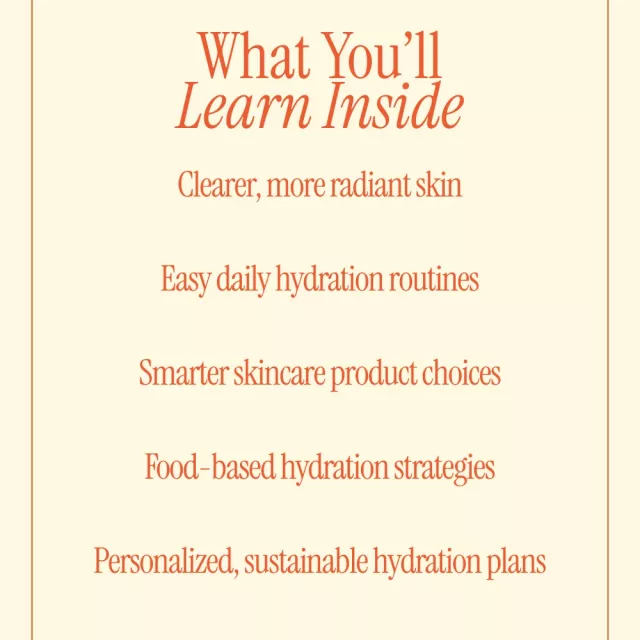 What You'll
Learn Inside

Clearer, more radiant skin

Easy daily hydration routines

Smarter skincare product choices

Food-based hydration strategies

Personalized, sustainable hydration plans